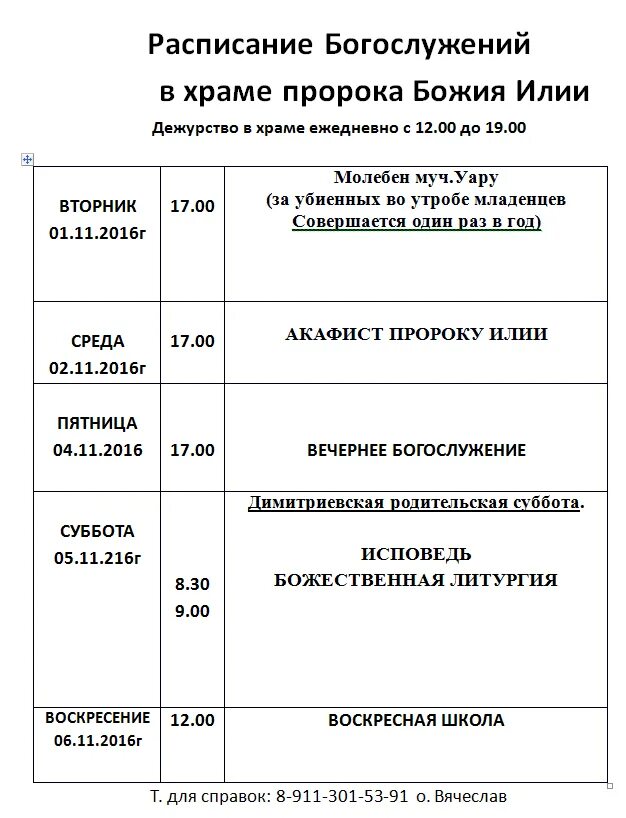 Расписание Богослужений
в храме пророка Божия Илии

Дежурство в храме ежедневно с 12.00 до 19.00

| | | |
|---|---|---|
| ВТОРНИК 01.11.2016г | 17.00 | Молебен муч.Уару (за убиенных во утробе младенцев Совершается один раз в год) |
| СРЕДА 02.11.2016г | 17.00 | АКАФИСТ ПРОРОКУ ИЛИИ |
| ПЯТНИЦА 04.11.2016 | 17.00 | ВЕЧЕРНЕЕ БОГОСЛУЖЕНИЕ |
| СУББОТА 05.11.216г | 8.30 9.00 | Димитриевская родительская суббота. ИСПОВЕДЬ БОЖЕСТВЕННАЯ ЛИТУРГИЯ |
| ВОСКРЕСЕНИЕ 06.11.2016г | 12.00 | ВОСКРЕСНАЯ ШКОЛА |

Т. для справок: 8-911-301-53-91 о. Вячеслав